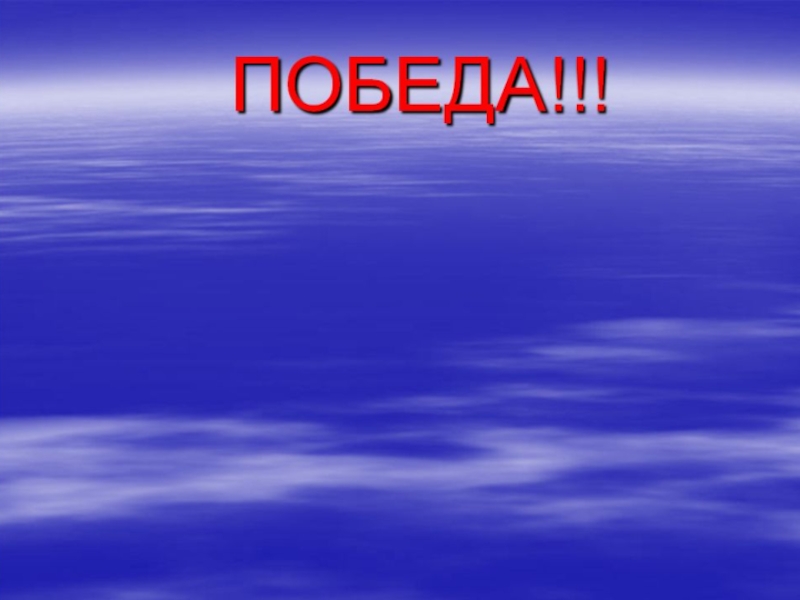 ПОБЕДА!!!